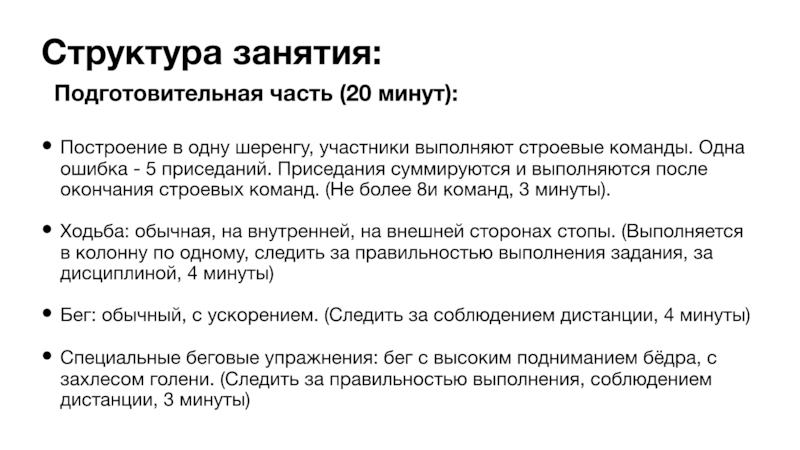 Структура занятия:

Подготовительная часть (20 минут):

• Построение в одну шеренгу, участники выполняют строевые команды. Одна ошибка - 5 приседаний. Приседания суммируются и выполняются после окончания строевых команд. (Не более 8и команд, 3 минуты).

• Ходьба: обычная, на внутренней, на внешней сторонах стопы. (Выполняется в колонну по одному, следить за правильностью выполнения задания, за дисциплиной, 4 минуты)

• Бег: обычный, с ускорением. (Следить за соблюдением дистанции, 4 минуты)

• Специальные беговые упражнения: бег с высоким подниманием бёдра, с захлесом голени. (Следить за правильностью выполнения, соблюдением дистанции, 3 минуты)